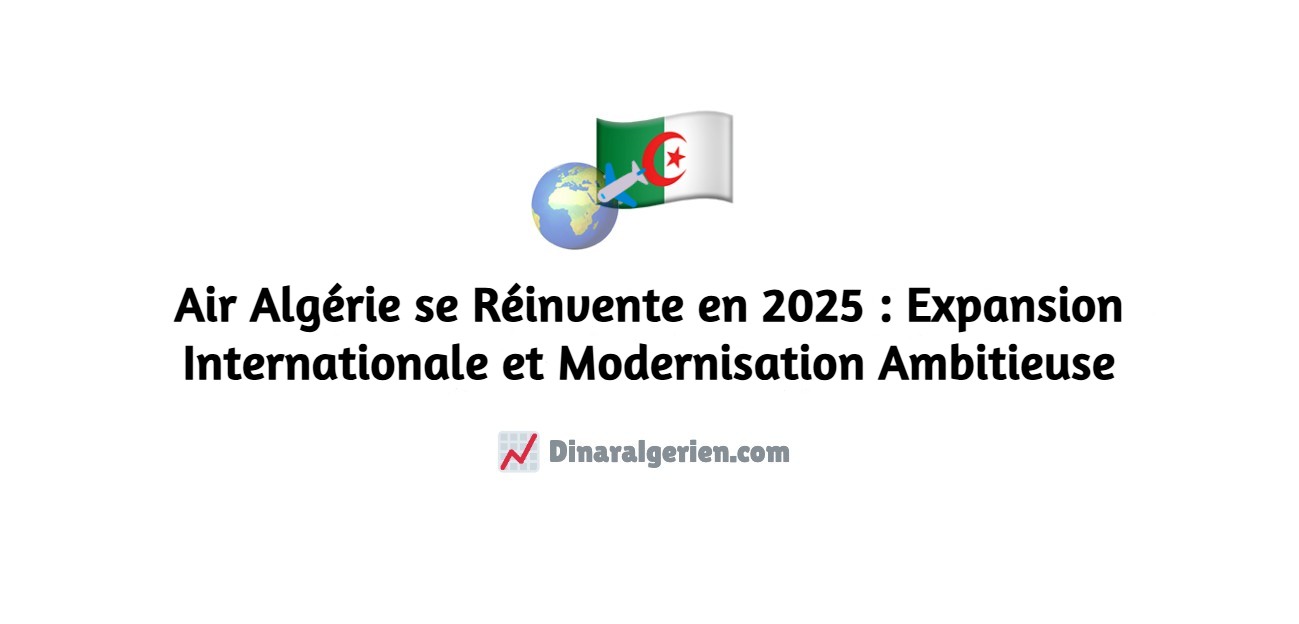 Air Algérie se Réinvente en 2025 : Expansion Internationale et Modernisation Ambitieuse

Dinaralgerien.com